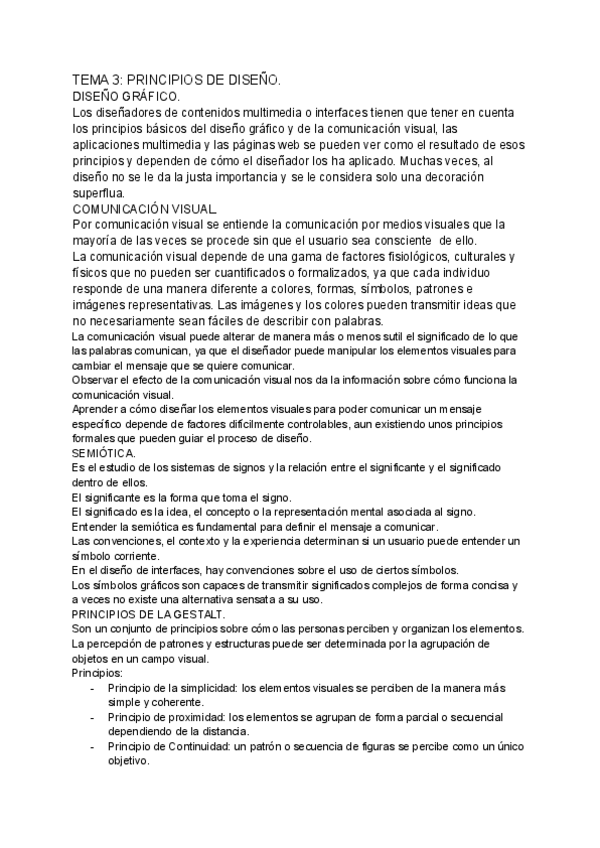 TEMA 3: PRINCIPIOS DE DISEÑO.
DISEÑO GRÁFICO.
Los diseñadores de contenidos multimedia o interfaces tienen que tener en cuenta los principios básicos del diseño gráfico y de la comunicación visual, las aplicaciones multimedia y las páginas web se pueden ver como el resultado de esos principios y dependen de cómo el diseñador los ha aplicado. Muchas veces, al diseño no se le da la justa importancia y se le considera solo una decoración superflua.
COMUNICACIÓN VISUAL.
Por comunicación visual se entiende la comunicación por medios visuales que la mayoría de las veces se procede sin que el usuario sea consciente de ello.
La comunicación visual depende de una gama de factores fisiológicos, culturales y físicos que no pueden ser cuantificados o formalizados, ya que cada individuo responde de una manera diferente a colores, formas, símbolos, patrones e imágenes representativas. Las imágenes y los colores pueden transmitir ideas que no necesariamente sean fáciles de describir con palabras.
La comunicación visual puede alterar de manera más o menos sutil el significado de lo que las palabras comunican, ya que el diseñador puede manipular los elementos visuales para cambiar el mensaje que se quiere comunicar.
Observar el efecto de la comunicación visual nos da la información sobre cómo funciona la comunicación visual.
Aprender a cómo diseñar los elementos visuales para poder comunicar un mensaje específico depende de factores difícilmente controlables, aun existiendo unos principios formales que pueden guiar el proceso de diseño.
SEMIÓTICA.
Es el estudio de los sistemas de signos y la relación entre el significante y el significado dentro de ellos.
El significante es la forma que toma el signo.
El significado es la idea, el concepto o la representación mental asociada al signo.
Entender la semiótica es fundamental para definir el mensaje a comunicar.
Las convenciones, el contexto y la experiencia determinan si un usuario puede entender un símbolo corriente.
En el diseño de interfaces, hay convenciones sobre el uso de ciertos símbolos.
Los símbolos gráficos son capaces de transmitir significados complejos de forma concisa y a veces no existe una alternativa sensata a su uso.
PRINCIPIOS DE LA GESTALT.
Son un conjunto de principios sobre cómo las personas perciben y organizan los elementos.
La percepción de patrones y estructuras puede ser determinada por la agrupación de objetos en un campo visual.
Principios:
- Principio de la simplicidad: los elementos visuales se perciben de la manera más simple y coherente.
- Principio de proximidad: los elementos se agrupan de forma parcial o secuencial dependiendo de la distancia.
- Principio de Continuidad: un patrón o secuencia de figuras se percibe como un único objetivo.